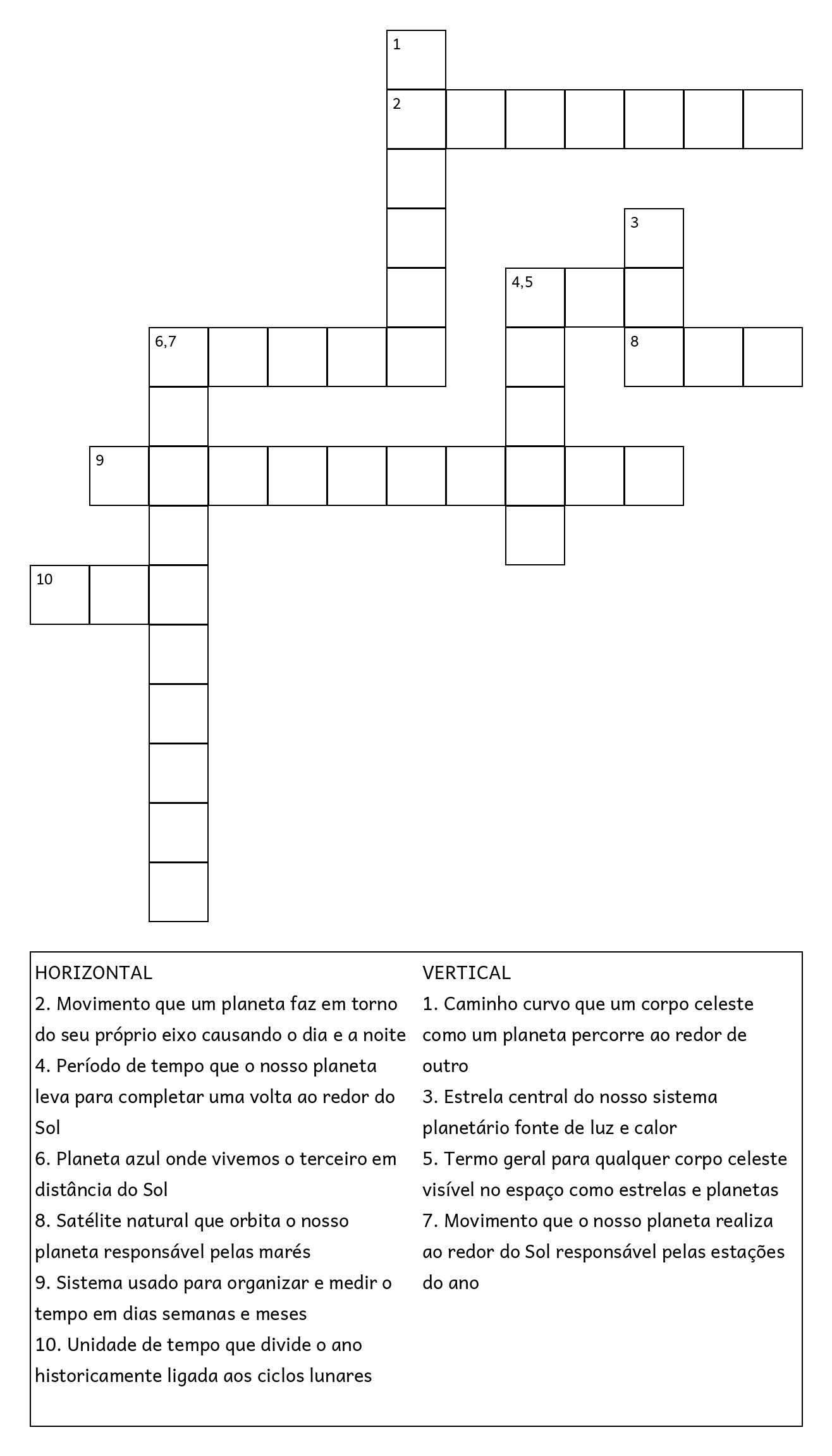 1
2
3
4,5
6,7
8
9
10

HORIZONTAL
2. Movimento que um planeta faz em torno do seu próprio eixo causando o dia e a noite
4. Período de tempo que o nosso planeta leva para completar uma volta ao redor do Sol
6. Planeta azul onde vivemos o terceiro em distância do Sol
8. Satélite natural que orbita o nosso planeta responsável pelas marés
9. Sistema usado para organizar e medir o tempo em dias semanas e meses
10. Unidade de tempo que divide o ano historicamente ligada aos ciclos lunares

VERTICAL
1. Caminho curvo que um corpo celeste como um planeta percorre ao redor de outro
3. Estrela central do nosso sistema planetário fonte de luz e calor
5. Termo geral para qualquer corpo celeste visível no espaço como estrelas e planetas
7. Movimento que o nosso planeta realiza ao redor do Sol responsável pelas estações do ano